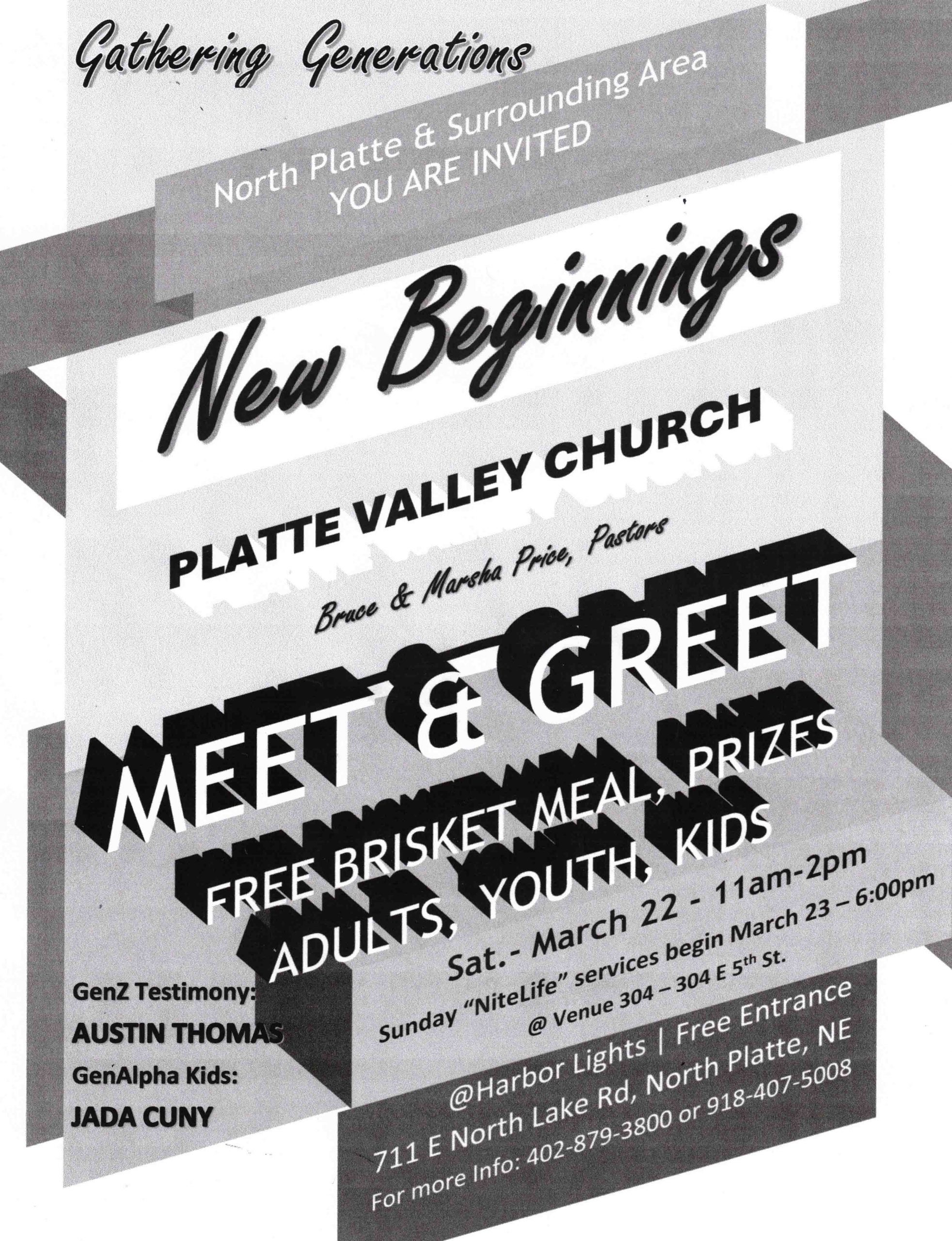 Gathering Generations

North Platte & Surrounding Area
YOU ARE INVITED

New Beginnings

PLATTE VALLEY CHURCH

Bruce & Marsha Price, Pastors

MEET & GREET

FREE BRISKET MEAL, PRIZES
ADULTS, YOUTH, KIDS

Sat.- March 22 - 11am-2pm

Sunday "NiteLife" services begin March 23 – 6:00pm
@ Venue 304 – 304 E 5$^{th}$ St.

GenZ Testimony:
AUSTIN THOMAS
GenAlpha Kids:
JADA CUNY

@Harbor Lights | Free Entrance
711 E North Lake Rd, North Platte, NE
For more Info: 402-879-3800 or 918-407-5008